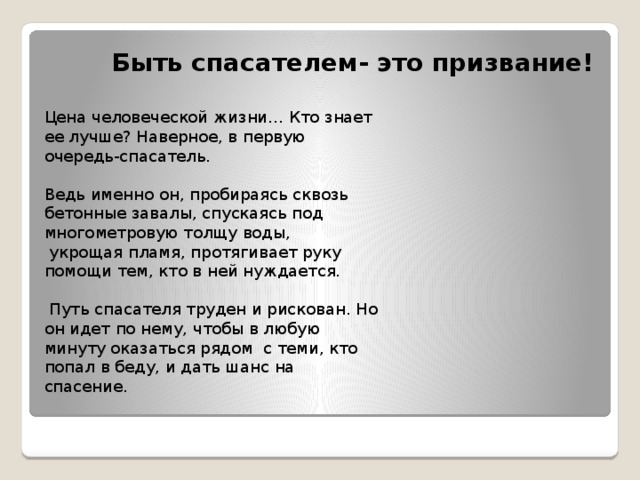 Быть спасателем- это призвание!

Цена человеческой жизни… Кто знает ее лучше? Наверное, в первую очередь-спасатель.

Ведь именно он, пробираясь сквозь бетонные завалы, спускаясь под многометровую толщу воды, укрощая пламя, протягивает руку помощи тем, кто в ней нуждается.

Путь спасателя труден и рискован. Но он идет по нему, чтобы в любую минуту оказаться рядом с теми, кто попал в беду, и дать шанс на спасение.